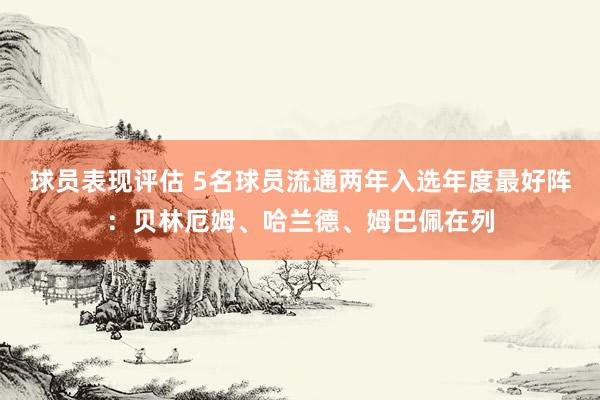 球员表现评估 5名球员流通两年入选年度最好阵：贝林厄姆、哈兰德、姆巴佩在列